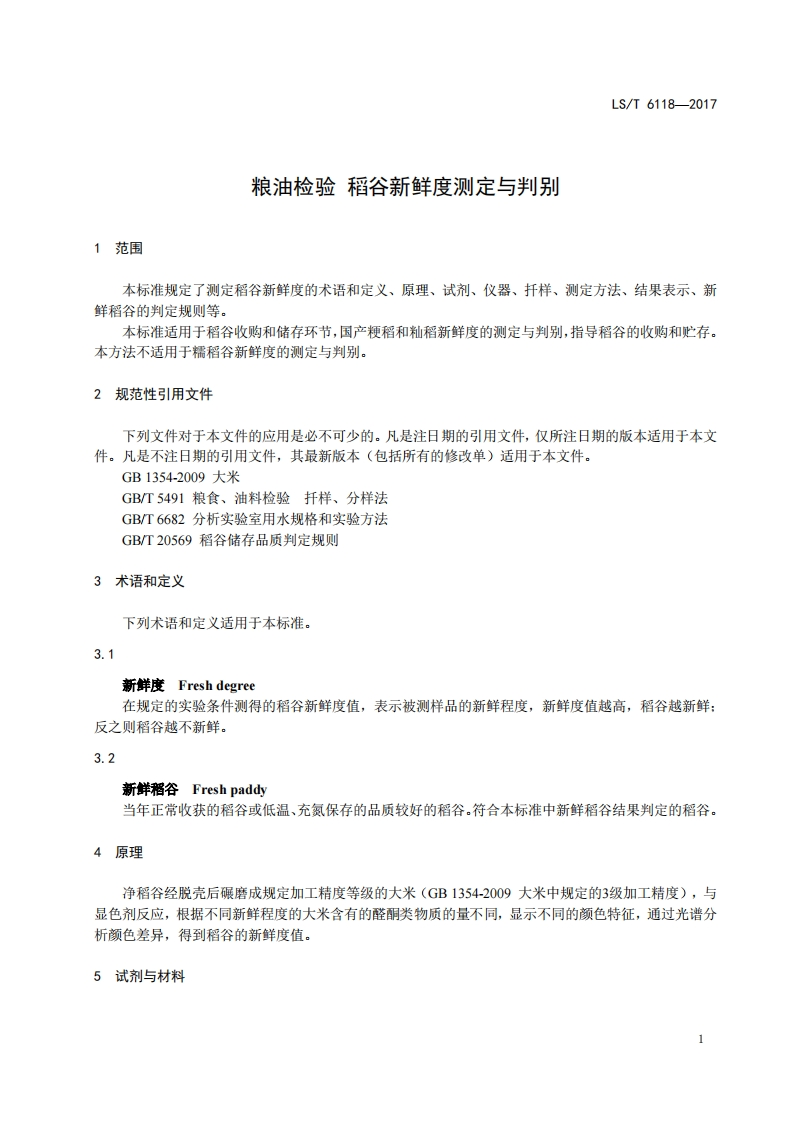 LS/T 6118—2017

粮油检验 稻谷新鲜度测定与判别

1 范围

本标准规定了测定稻谷新鲜度的术语和定义、原理、试剂、仪器、扦样、测定方法、结果表示、新鲜稻谷的判定规则等。

本标准适用于稻谷收购和储存环节，国产粳稻和籼稻新鲜度的测定与判别，指导稻谷的收购和贮存。本方法不适用于糯稻谷新鲜度的测定与判别。

2 规范性引用文件

下列文件对于本文件的应用是必不可少的。凡是注日期的引用文件，仅所注日期的版本适用于本文件。凡是不注日期的引用文件，其最新版本（包括所有的修改单）适用于本文件。

GB 1354-2009 大米

GB/T 5491 粮食、油料检验 扦样、分样法

GB/T 6682 分析实验室用水规格和实验方法

GB/T 20569 稻谷储存品质判定规则

3 术语和定义

下列术语和定义适用于本标准。

3.1

新鲜度 Fresh degree

在规定的实验条件测得的稻谷新鲜度值，表示被测样品的新鲜程度，新鲜度值越高，稻谷越新鲜；反之则稻谷越不新鲜。

3.2

新鲜稻谷 Fresh paddy

当年正常收获的稻谷或低温、充氮保存的品质较好的稻谷。符合本标准中新鲜稻谷结果判定的稻谷。

4 原理

净稻谷经脱壳后碾磨成规定加工精度等级的大米（GB 1354-2009 大米中规定的3级加工精度），与显色剂反应，根据不同新鲜程度的大米含有的醛酮类物质的量不同，显示不同的颜色特征，通过光谱分析颜色差异，得到稻谷的新鲜度值。

5 试剂与材料

1